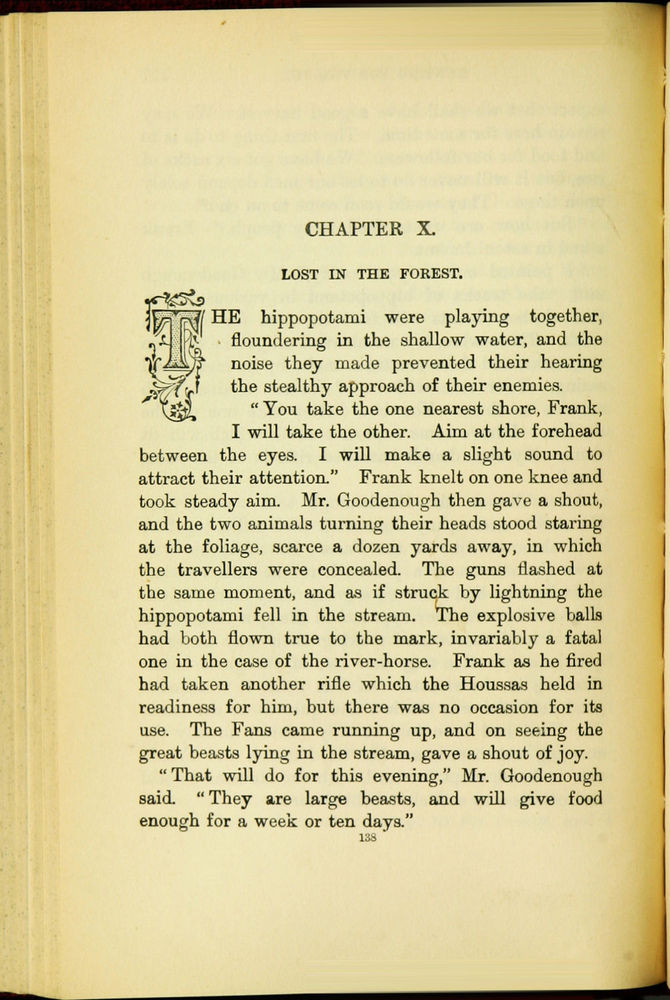 CHAPTER X.

LOST IN THE FOREST.

THE hippopotami were playing together, floundering in the shallow water, and the noise they made prevented their hearing the stealthy approach of their enemies.

"You take the one nearest shore, Frank, I will take the other. Aim at the forehead between the eyes. I will make a slight sound to attract their attention." Frank knelt on one knee and took steady aim. Mr. Goodenough then gave a shout, and the two animals turning their heads stood staring at the foliage, scarce a dozen yards away, in which the travellers were concealed. The guns flashed at the same moment, and as if struck by lightning the hippopotami fell in the stream. The explosive balls had both flown true to the mark, invariably a fatal one in the case of the river-horse. Frank as he fired had taken another rifle which the Houssas held in readiness for him, but there was no occasion for its use. The Fans came running up, and on seeing the great beasts lying in the stream, gave a shout of joy.

"That will do for this evening," Mr. Goodenough said. "They are large beasts, and will give food enough for a week or ten days."

138